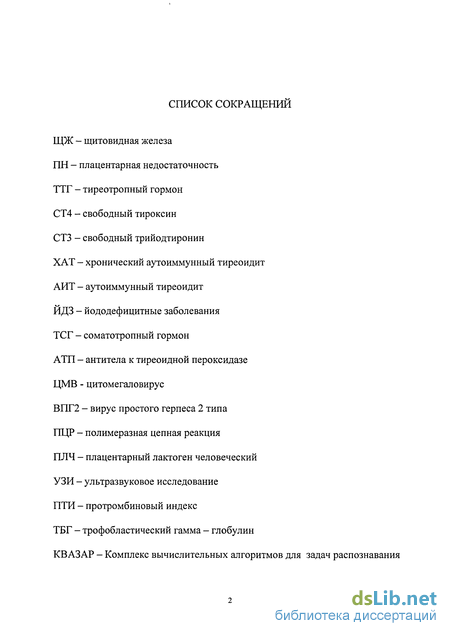 СПИСОК СОКРАЩЕНИЙ

ЩЖ – щитовидная железа

ПН – плацентарная недостаточность

ТТГ – тиреотропный гормон

СТ4 – свободный тироксин

СТ3 – свободный трийодтиронин

ХАТ – хронический аутоиммунный тиреоидит

АИТ – аутоиммунный тиреоидит

ЙДЗ – йододефицитные заболевания

ТСГ – соматотропный гормон

АТП – антитела к тиреоидной пероксидазе

ЦМВ - цитомегаловирус

ВПГ2 – вирус простого герпеса 2 типа

ПЦР – полимеразная цепная реакция

ПЛЧ – плацентарный лактоген человеческий

УЗИ – ультразвуковое исследование

ПТИ – протромбиновый индекс

ТБГ – трофобластический гамма – глобулин

КВАЗАР – Комплекс вычислительных алгоритмов для задач распознавания

2

dsLib.net
библиотека диссертаций